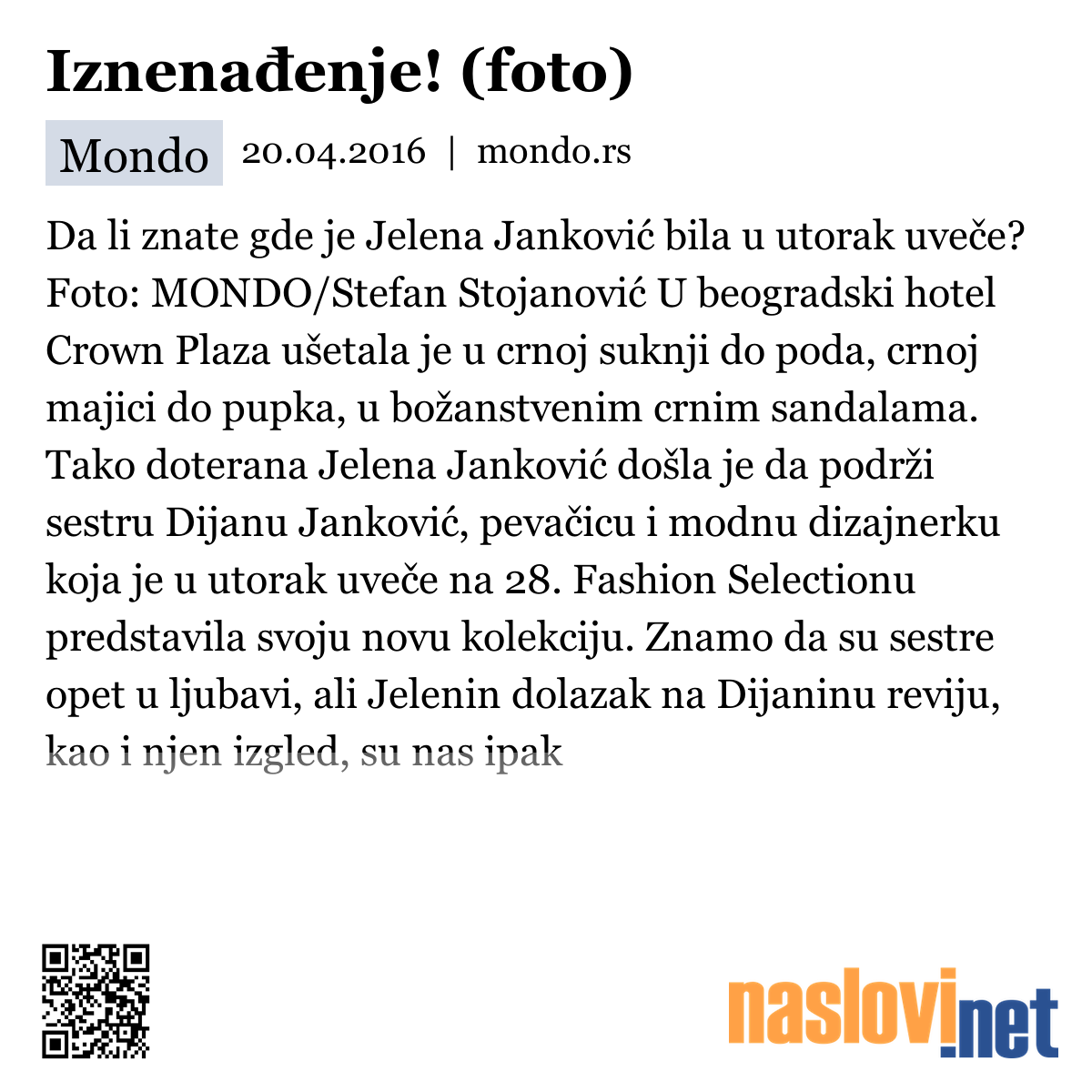 Iznenađenje! (foto)

Mondo 20.04.2016 | mondo.rs

Da li znate gde je Jelena Janković bila u utorak uveče? Foto: MONDO/Stefan Stojanović U beogradski hotel Crown Plaza ušetala je u crnoj suknji do poda, crnoj majici do pupka, u božanstvenim crnim sandalama. Tako doterana Jelena Janković došla je da podrži sestru Dijanu Janković, pevačicu i modnu dizajnerku koja je u utorak uveče na 28. Fashion Selectionu predstavila svoju novu kolekciju. Znamo da su sestre opet u ljubavi, ali Jelenin dolazak na Dijaninu reviju, kao i njen izgled, su nas ipak

naslovi.net